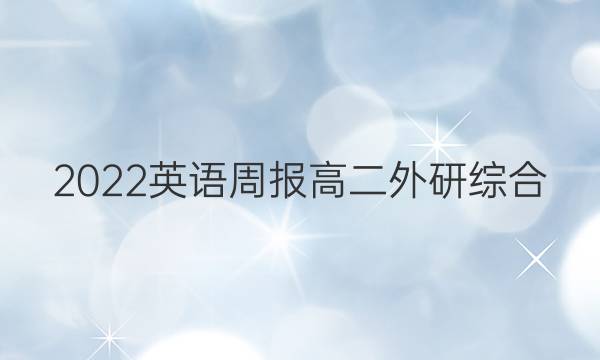 2022英语周报高二外研综合